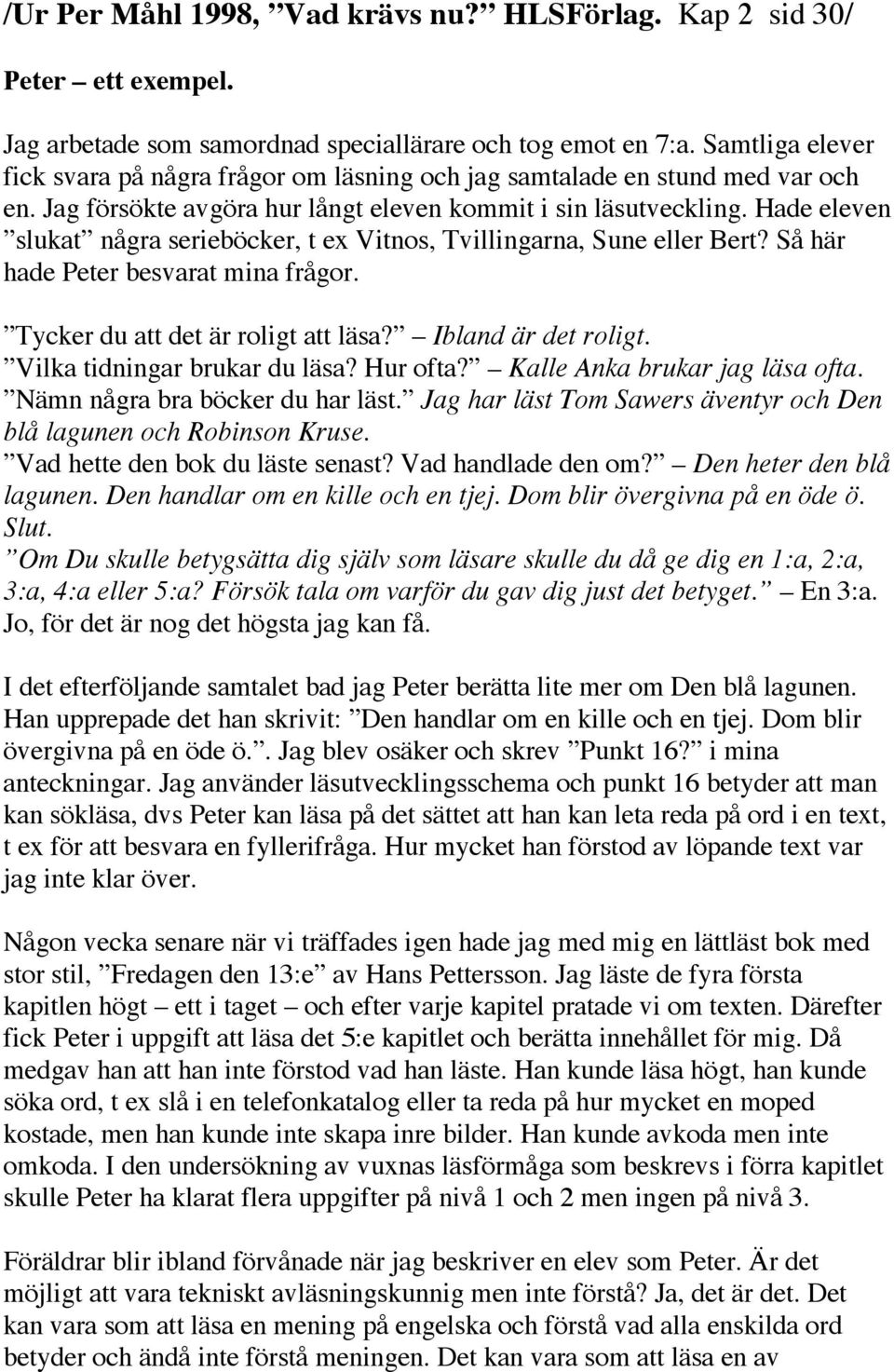 /Ur Per Måhl 1998, ”Vad krävs nu?” HLSFörlag. Kap 2 sid 30/

Peter – ett exempel.

Jag arbetade som samordnad speciallärare och tog emot en 7:a. Samtliga elever fick svara på några frågor om läsning och jag samtalade en stund med var och en. Jag försökte avgöra hur långt eleven kommit i sin läsutveckling. Hade eleven ”slukat” några serieböcker, t ex Vitnos, Tvillingarna, Sune eller Bert? Så här hade Peter besvarat mina frågor.

”Tycker du att det är roligt att läsa?” – Ibland är det roligt.
”Vilka tidningar brukar du läsa? Hur ofta?” – Kalle Anka brukar jag läsa ofta.
”Nämn några bra böcker du har läst.” Jag har läst Tom Sawers äventyr och Den blå lagunen och Robinson Kruse.
”Vad hette den bok du läste senast? Vad handlade den om?” – Den heter den blå lagunen. Den handlar om en kille och en tjej. Dom blir övergivna på en öde ö. Slut.
”Om Du skulle betygsätta dig själv som läsare skulle du då ge dig en 1:a, 2:a, 3:a, 4:a eller 5:a? Försök tala om varför du gav dig just det betyget.” – En 3:a. Jo, för det är nog det högsta jag kan få.

I det efterföljande samtalet bad jag Peter berätta lite mer om Den blå lagunen. Han upprepade det han skrivit: ”Den handlar om en kille och en tjej. Dom blir övergivna på en öde ö.”. Jag blev osäker och skrev ”Punkt 16?” i mina anteckningar. Jag använder läsutvecklingsschema och punkt 16 betyder att man kan sökläsa, dvs Peter kan läsa på det sättet att han kan leta reda på ord i en text, t ex för att besvara en fyllerifråga. Hur mycket han förstod av löpande text var jag inte klar över.

Någon vecka senare när vi träffades igen hade jag med mig en lättläst bok med stor stil, ”Fredagen den 13:e” av Hans Pettersson. Jag läste de fyra första kapitlen högt – ett i taget – och efter varje kapitel pratade vi om texten. Därefter fick Peter i uppgift att läsa det 5:e kapitlet och berätta innehållet för mig. Då medgav han att han inte förstod vad han läste. Han kunde läsa högt, han kunde söka ord, t ex slå i en telefonkatalog eller ta reda på hur mycket en moped kostade, men han kunde inte skapa inre bilder. Han kunde avkoda men inte omkoda. I den undersökning av vuxnas läsförmåga som beskrevs i förra kapitlet skulle Peter ha klarat flera uppgifter på nivå 1 och 2 men ingen på nivå 3.

Föräldrar blir ibland förvånade när jag beskriver en elev som Peter. Är det möjligt att vara tekniskt avläsningskunnig men inte förstå? Ja, det är det. Det kan vara som att läsa en mening på engelska och förstå vad alla enskilda ord betyder och ändå inte förstå meningen. Det kan vara som att läsa en av